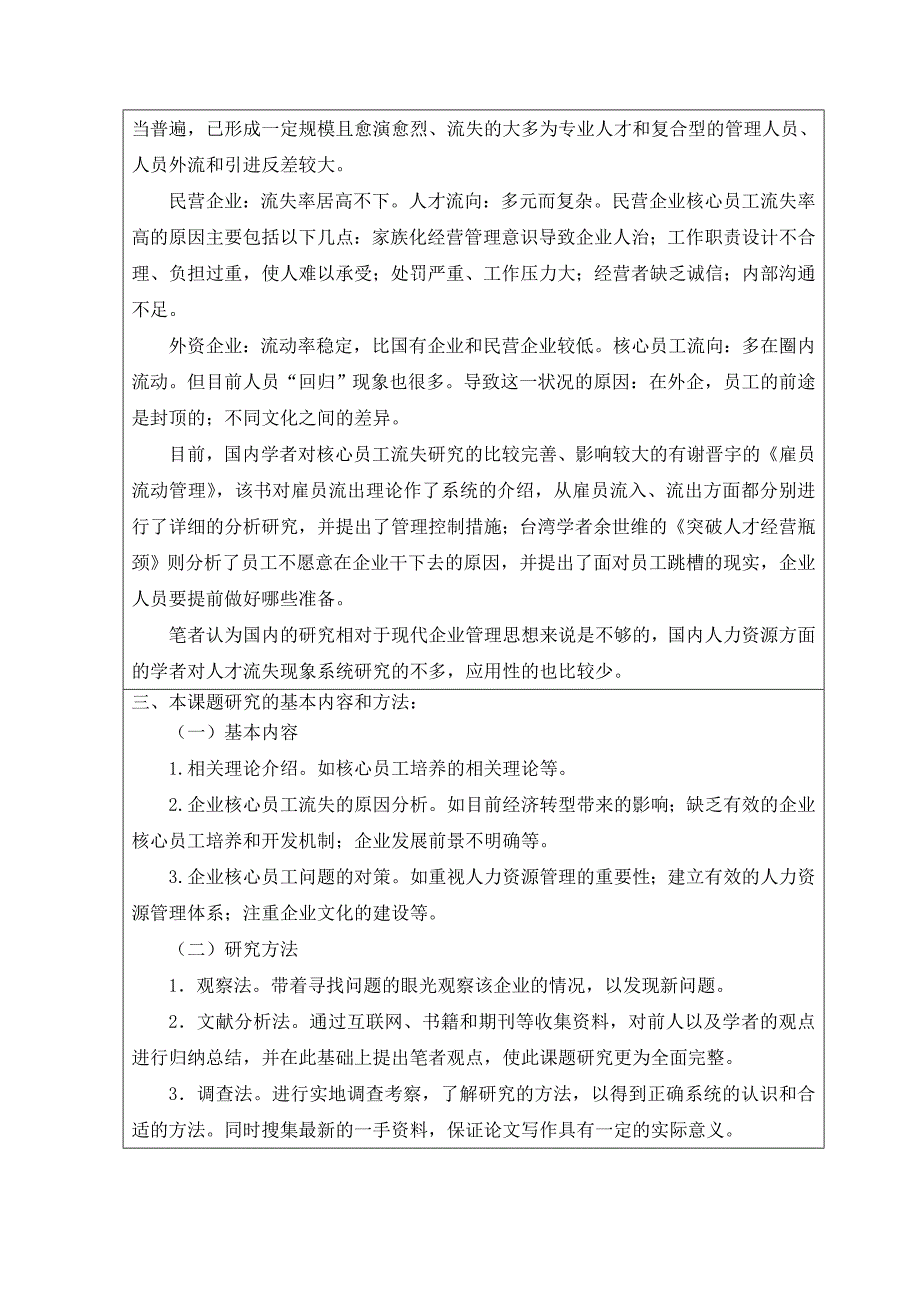 当普遍，已形成一定规模且愈演愈烈、流失的大多为专业人才和复合型的管理人员、人员外流和引进反差较大。

民营企业：流失率居高不下。人才流向：多元而复杂。民营企业核心员工流失率高的原因主要包括以下几点：家族化经营管理意识导致企业人治；工作职责设计不合理、负担过重，使人难以承受；处罚严重、工作压力大；经营者缺乏诚信；内部沟通不足。

外资企业：流动率稳定，比国有企业和民营企业较低。核心员工流向：多在圈内流动。但目前人员“回归”现象也很多。导致这一状况的原因：在外企，员工的前途是封顶的；不同文化之间的差异。

目前，国内学者对核心员工流失研究的比较完善、影响较大的有谢晋宇的《雇员流动管理》，该书对雇员流出理论作了系统的介绍，从雇员流入、流出方面都分别进行了详细的分析研究，并提出了管理控制措施；台湾学者余世维的《突破人才经营瓶颈》则分析了员工不愿意在企业干下去的原因，并提出了面对员工跳槽的现实，企业人员要提前做好哪些准备。

笔者认为国内的研究相对于现代企业管理思想来说是不够的，国内人力资源方面的学者对人才流失现象系统研究的不多，应用性的也比较少。

三、本课题研究的基本内容和方法：

（一）基本内容

1.相关理论介绍。如核心员工培养的相关理论等。

2.企业核心员工流失的原因分析。如目前经济转型带来的影响；缺乏有效的企业核心员工培养和开发机制；企业发展前景不明确等。

3.企业核心员工问题的对策。如重视人力资源管理的重要性；建立有效的人力资源管理体系；注重企业文化的建设等。

（二）研究方法

1．观察法。带着寻找问题的眼光观察该企业的情况，以发现新问题。

2．文献分析法。通过互联网、书籍和期刊等收集资料，对前人以及学者的观点进行归纳总结，并在此基础上提出笔者观点，使此课题研究更为全面完整。

3．调查法。进行实地调查考察，了解研究的方法，以得到正确系统的认识和合适的方法。同时搜集最新的一手资料，保证论文写作具有一定的实际意义。